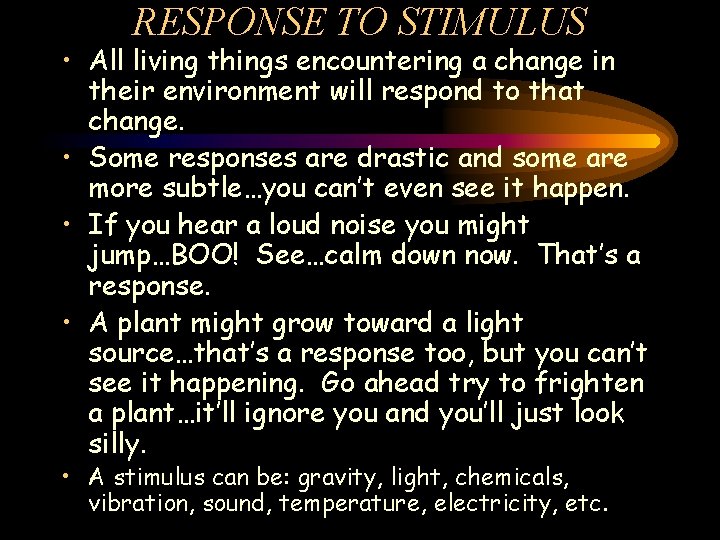 RESPONSE TO STIMULUS

• All living things encountering a change in their environment will respond to that change.

• Some responses are drastic and some are more subtle…you can't even see it happen.

• If you hear a loud noise you might jump…BOO! See…calm down now. That's a response.

• A plant might grow toward a light source…that's a response too, but you can't see it happening. Go ahead try to frighten a plant…it'll ignore you and you'll just look silly.

• A stimulus can be: gravity, light, chemicals, vibration, sound, temperature, electricity, etc.